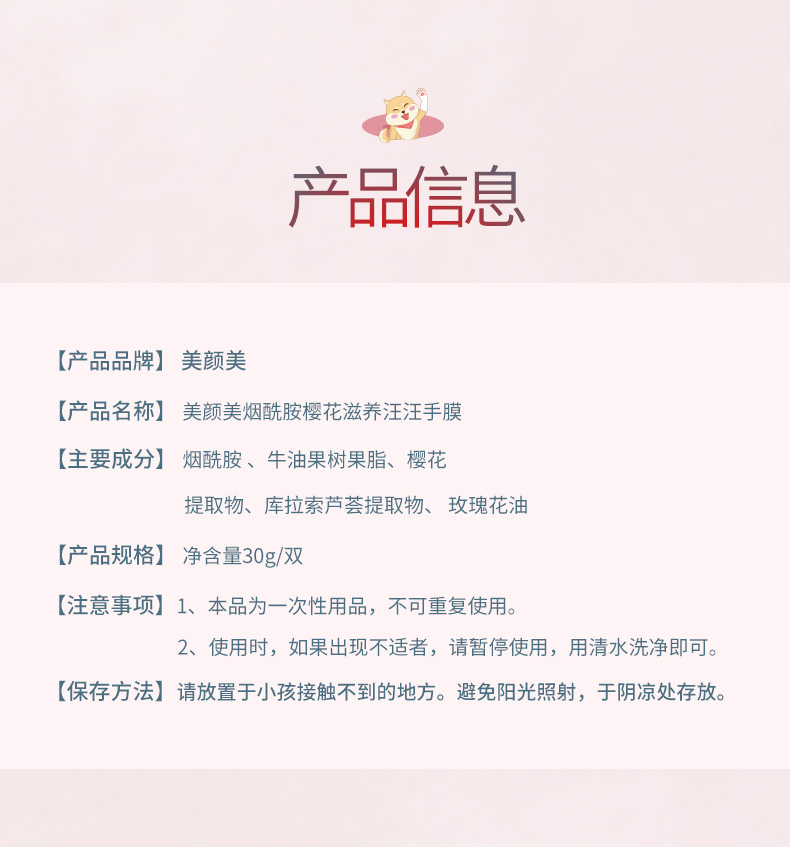 产品信息

【产品品牌】 美颜美

【产品名称】 美颜美烟酰胺樱花滋养汪汪手膜

【主要成分】 烟酰胺、牛油果树果脂、樱花提取物、库拉索芦荟提取物、玫瑰花油

【产品规格】 净含量30g/双

【注意事项】 1、本品为一次性用品，不可重复使用。
2、使用时，如果出现不适者，请暂停使用，用清水洗净即可。

【保存方法】 请放置于小孩接触不到的地方。避免阳光照射，于阴凉处存放。